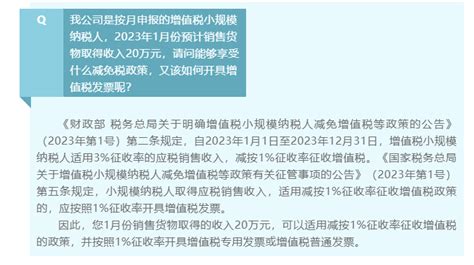 Q

我公司是按月申报的增值税小规模纳税人，2023年1月份预计销售货物取得收入20万元，请问能够享受什么减免税政策，又该如何开具增值税发票呢？

《财政部 税务总局关于明确增值税小规模纳税人减免增值税等政策的公告》（2023年第1号）第二条规定，自2023年1月1日至2023年12月31日，增值税小规模纳税人适用3%征收率的应税销售收入，减按1%征收率征收增值税。《国家税务总局关于增值税小规模纳税人减免增值税等政策有关征管事项的公告》（2023年第1号）第五条规定，小规模纳税人取得应税销售收入，适用减按1%征收率征收增值税政策的，应按照1%征收率开具增值税发票。

因此，您1月份销售货物取得的收入20万元，可以适用减按1%征收率征收增值税的政策，并按照1%征收率开具增值税专用发票或增值税普通发票。